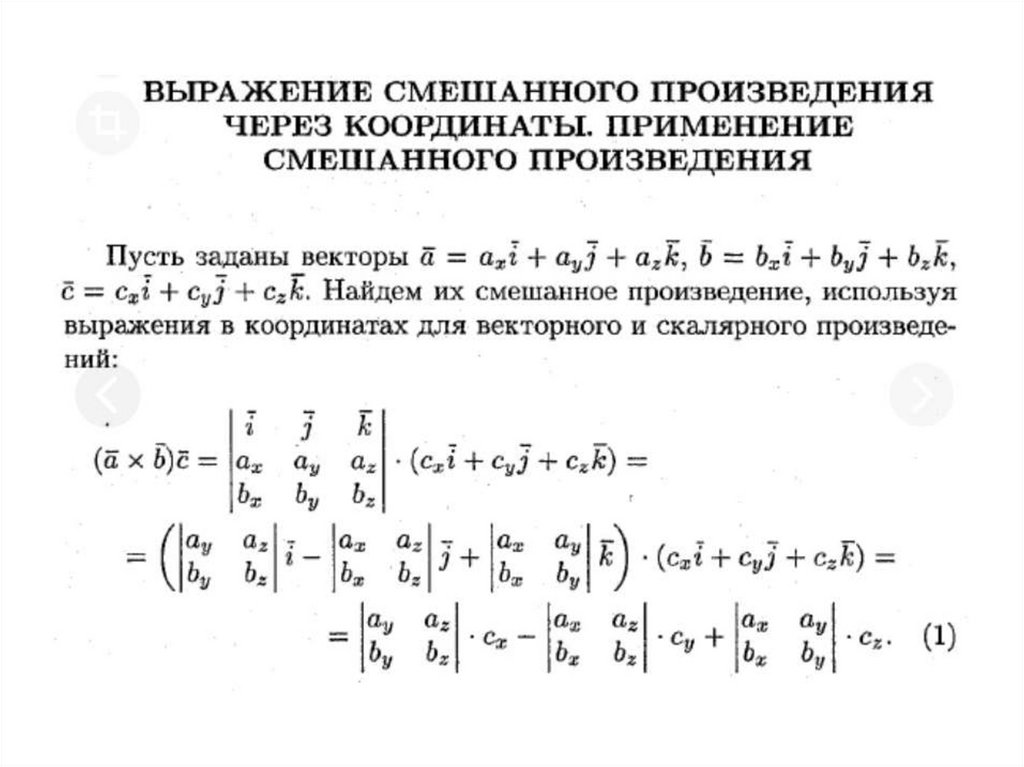 ВЫРАЖЕНИЕ СМЕШАННОГО ПРОИЗВЕДЕНИЯ ЧЕРЕЗ КООРДИНАТЫ. ПРИМЕНЕНИЕ СМЕШАННОГО ПРОИЗВЕДЕНИЯ

Пусть заданы векторы $\bar{a} = a_x\bar{i} + a_y\bar{j} + a_z\bar{k}$, $\bar{b} = b_x\bar{i} + b_y\bar{j} + b_z\bar{k}$, $\bar{c} = c_x\bar{i} + c_y\bar{j} + c_z\bar{k}$. Найдем их смешанное произведение, используя выражения в координатах для векторного и скалярного произведений:

$(\bar{a} \times \bar{b})\bar{c} = \begin{vmatrix} \bar{i} & \bar{j} & \bar{k} \\ a_x & a_y & a_z \\ b_x & b_y & b_z \end{vmatrix} \cdot (c_x\bar{i} + c_y\bar{j} + c_z\bar{k}) =$

$= \left( \begin{vmatrix} a_y & a_z \\ b_y & b_z \end{vmatrix} \bar{i} - \begin{vmatrix} a_x & a_z \\ b_x & b_z \end{vmatrix} \bar{j} + \begin{vmatrix} a_x & a_y \\ b_x & b_y \end{vmatrix} \bar{k} \right) \cdot (c_x\bar{i} + c_y\bar{j} + c_z\bar{k}) =$

$= \begin{vmatrix} a_y & a_z \\ b_y & b_z \end{vmatrix} \cdot c_x - \begin{vmatrix} a_x & a_z \\ b_x & b_z \end{vmatrix} \cdot c_y + \begin{vmatrix} a_x & a_y \\ b_x & b_y \end{vmatrix} \cdot c_z.$ (1)